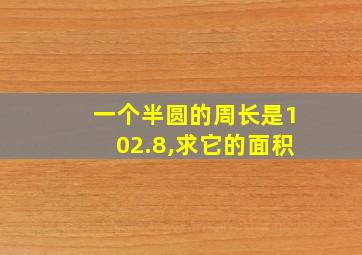 一个半圆的周长是102.8,求它的面积